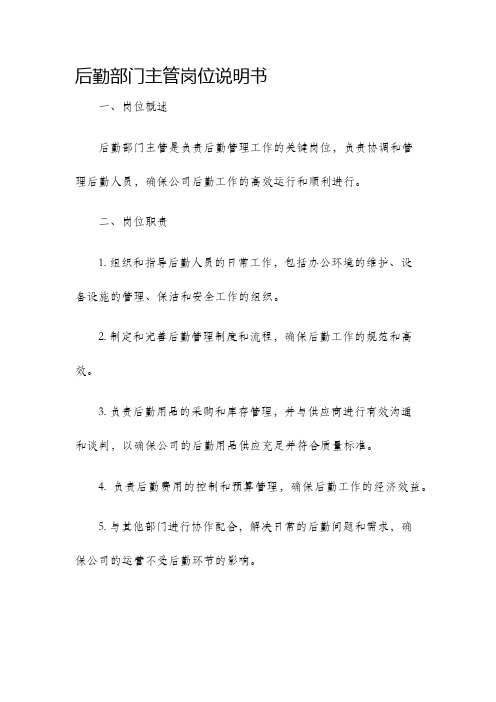 后勤部门主管岗位说明书

一、岗位概述

后勤部门主管是负责后勤管理工作的关键岗位，负责协调和管理后勤人员，确保公司后勤工作的高效运行和顺利进行。

二、岗位职责

1. 组织和指导后勤人员的日常工作，包括办公环境的维护、设备设施的管理、保洁和安全工作的组织。

2. 制定和完善后勤管理制度和流程，确保后勤工作的规范和高效。

3. 负责后勤用品的采购和库存管理，并与供应商进行有效沟通和谈判，以确保公司的后勤用品供应充足并符合质量标准。

4. 负责后勤费用的控制和预算管理，确保后勤工作的经济效益。

5. 与其他部门进行协作配合，解决日常的后勤问题和需求，确保公司的运营不受后勤环节的影响。